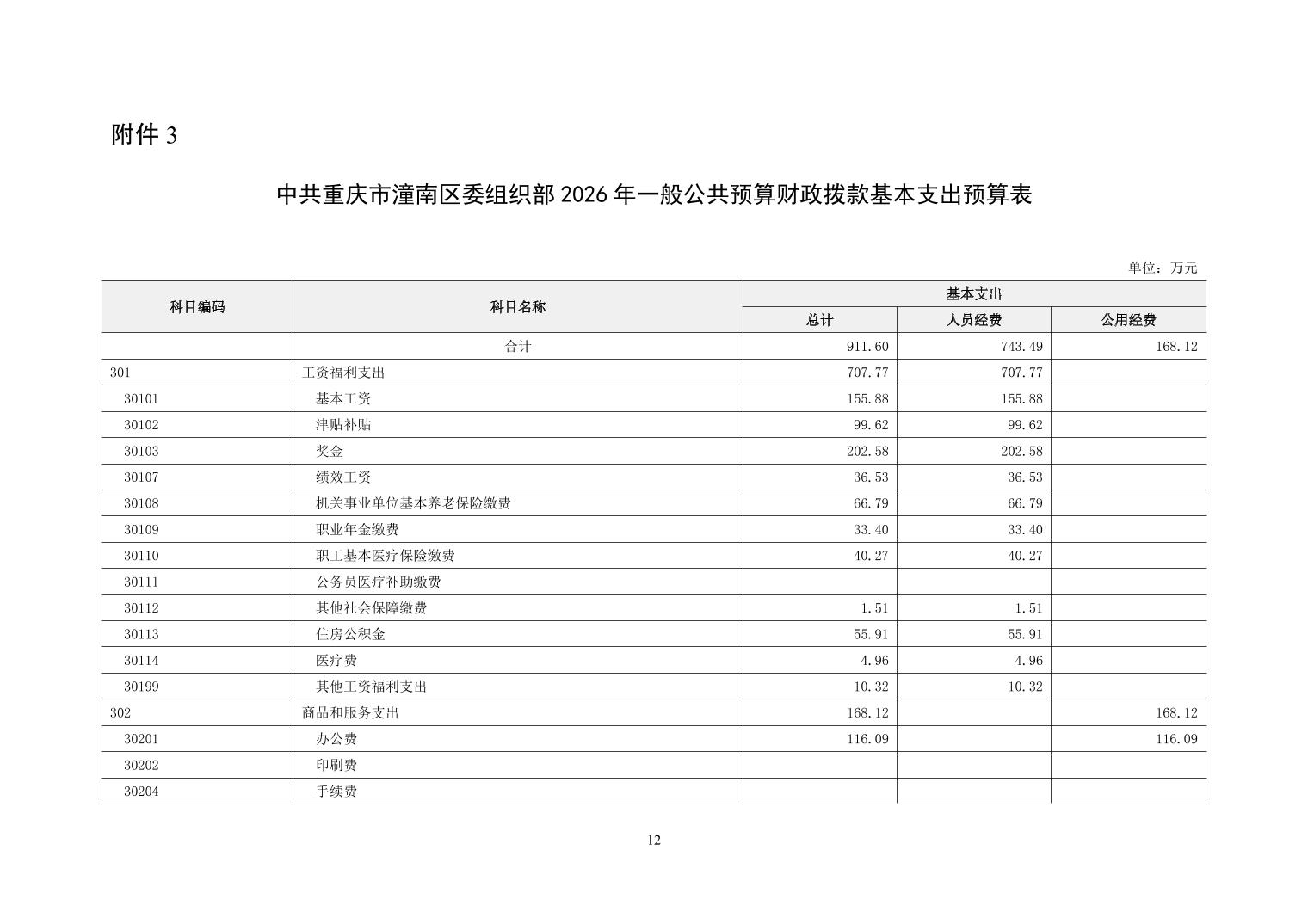 附件 3

中共重庆市潼南区委组织部 2026 年一般公共预算财政拨款基本支出预算表

单位：万元

| 科目编码 | 科目名称 | 基本支出 | | |
|---|---|---|---|---|
| | | 总计 | 人员经费 | 公用经费 |
| | 合计 | 911.60 | 743.49 | 168.12 |
| 301 | 工资福利支出 | 707.77 | 707.77 | |
| 30101 | 基本工资 | 155.88 | 155.88 | |
| 30102 | 津贴补贴 | 99.62 | 99.62 | |
| 30103 | 奖金 | 202.58 | 202.58 | |
| 30107 | 绩效工资 | 36.53 | 36.53 | |
| 30108 | 机关事业单位基本养老保险缴费 | 66.79 | 66.79 | |
| 30109 | 职业年金缴费 | 33.40 | 33.40 | |
| 30110 | 职工基本医疗保险缴费 | 40.27 | 40.27 | |
| 30111 | 公务员医疗补助缴费 | | | |
| 30112 | 其他社会保障缴费 | 1.51 | 1.51 | |
| 30113 | 住房公积金 | 55.91 | 55.91 | |
| 30114 | 医疗费 | 4.96 | 4.96 | |
| 30199 | 其他工资福利支出 | 10.32 | 10.32 | |
| 302 | 商品和服务支出 | 168.12 | | 168.12 |
| 30201 | 办公费 | 116.09 | | 116.09 |
| 30202 | 印刷费 | | | |
| 30204 | 手续费 | | | |

12